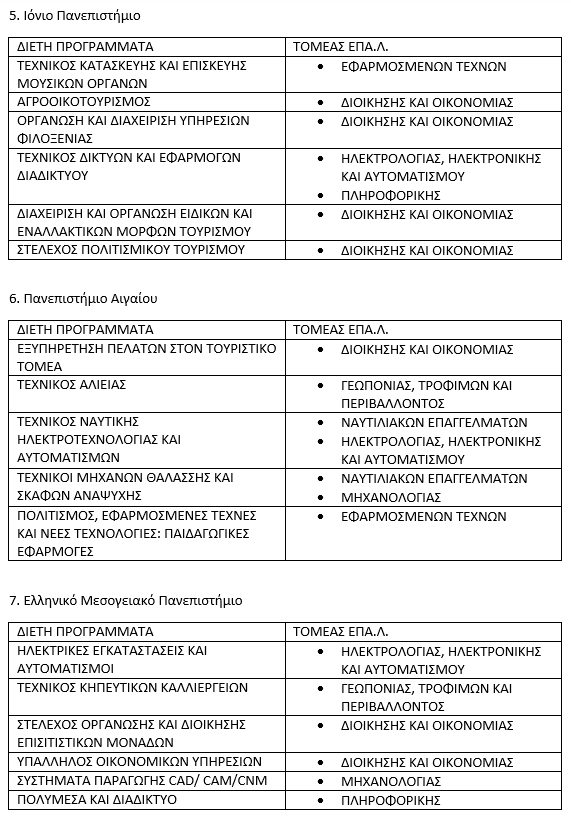 5. Ιόνιο Πανεπιστήμιο

| ΔΙΕΤΗ ΠΡΟΓΡΑΜΜΑΤΑ | ΤΟΜΕΑΣ ΕΠΑ.Λ. |
|---|---|
| ΤΕΧΝΙΚΟΣ ΚΑΤΑΣΚΕΥΗΣ ΚΑΙ ΕΠΙΣΚΕΥΗΣ ΜΟΥΣΙΚΩΝ ΟΡΓΑΝΩΝ | • ΕΦΑΡΜΟΣΜΕΝΩΝ ΤΕΧΝΩΝ |
| ΑΓΡΟΟΙΚΟΤΟΥΡΙΣΜΟΣ | • ΔΙΟΙΚΗΣΗΣ ΚΑΙ ΟΙΚΟΝΟΜΙΑΣ |
| ΟΡΓΑΝΩΣΗ ΚΑΙ ΔΙΑΧΕΙΡΙΣΗ ΥΠΗΡΕΣΙΩΝ ΦΙΛΟΞΕΝΙΑΣ | • ΔΙΟΙΚΗΣΗΣ ΚΑΙ ΟΙΚΟΝΟΜΙΑΣ |
| ΤΕΧΝΙΚΟΣ ΔΙΚΤΥΩΝ ΚΑΙ ΕΦΑΡΜΟΓΩΝ ΔΙΑΔΙΚΤΥΟΥ | • ΗΛΕΚΤΡΟΛΟΓΙΑΣ, ΗΛΕΚΤΡΟΝΙΚΗΣ ΚΑΙ ΑΥΤΟΜΑΤΙΣΜΟΥ • ΠΛΗΡΟΦΟΡΙΚΗΣ |
| ΔΙΑΧΕΙΡΙΣΗ ΚΑΙ ΟΡΓΑΝΩΣΗ ΕΙΔΙΚΩΝ ΚΑΙ ΕΝΑΛΛΑΚΤΙΚΩΝ ΜΟΡΦΩΝ ΤΟΥΡΙΣΜΟΥ | • ΔΙΟΙΚΗΣΗΣ ΚΑΙ ΟΙΚΟΝΟΜΙΑΣ |
| ΣΤΕΛΕΧΟΣ ΠΟΛΙΤΙΣΜΙΚΟΥ ΤΟΥΡΙΣΜΟΥ | • ΔΙΟΙΚΗΣΗΣ ΚΑΙ ΟΙΚΟΝΟΜΙΑΣ |

6. Πανεπιστήμιο Αιγαίου

| ΔΙΕΤΗ ΠΡΟΓΡΑΜΜΑΤΑ | ΤΟΜΕΑΣ ΕΠΑ.Λ. |
|---|---|
| ΕΞΥΠΗΡΕΤΗΣΗ ΠΕΛΑΤΩΝ ΣΤΟΝ ΤΟΥΡΙΣΤΙΚΟ ΤΟΜΕΑ | • ΔΙΟΙΚΗΣΗΣ ΚΑΙ ΟΙΚΟΝΟΜΙΑΣ |
| ΤΕΧΝΙΚΟΣ ΑΛΙΕΙΑΣ | • ΓΕΩΠΟΝΙΑΣ, ΤΡΟΦΙΜΩΝ ΚΑΙ ΠΕΡΙΒΑΛΛΟΝΤΟΣ |
| ΤΕΧΝΙΚΟΣ ΝΑΥΤΙΚΗΣ ΗΛΕΚΤΡΟΤΕΧΝΟΛΟΓΙΑΣ ΚΑΙ ΑΥΤΟΜΑΤΙΣΜΩΝ | • ΝΑΥΤΙΛΙΑΚΩΝ ΕΠΑΓΓΕΛΜΑΤΩΝ • ΗΛΕΚΤΡΟΛΟΓΙΑΣ, ΗΛΕΚΤΡΟΝΙΚΗΣ ΚΑΙ ΑΥΤΟΜΑΤΙΣΜΟΥ |
| ΤΕΧΝΙΚΟΙ ΜΗΧΑΝΩΝ ΘΑΛΑΣΣΗΣ ΚΑΙ ΣΚΑΦΩΝ ΑΝΑΨΥΧΗΣ | • ΝΑΥΤΙΛΙΑΚΩΝ ΕΠΑΓΓΕΛΜΑΤΩΝ • ΜΗΧΑΝΟΛΟΓΙΑΣ |
| ΠΟΛΙΤΙΣΜΟΣ, ΕΦΑΡΜΟΣΜΕΝΕΣ ΤΕΧΝΕΣ ΚΑΙ ΝΕΕΣ ΤΕΧΝΟΛΟΓΙΕΣ: ΠΑΙΔΑΓΩΓΙΚΕΣ ΕΦΑΡΜΟΓΕΣ | • ΕΦΑΡΜΟΣΜΕΝΩΝ ΤΕΧΝΩΝ |

7. Ελληνικό Μεσογειακό Πανεπιστήμιο

| ΔΙΕΤΗ ΠΡΟΓΡΑΜΜΑΤΑ | ΤΟΜΕΑΣ ΕΠΑ.Λ. |
|---|---|
| ΗΛΕΚΤΡΙΚΕΣ ΕΓΚΑΤΑΣΤΑΣΕΙΣ ΚΑΙ ΑΥΤΟΜΑΤΙΣΜΟΙ | • ΗΛΕΚΤΡΟΛΟΓΙΑΣ, ΗΛΕΚΤΡΟΝΙΚΗΣ ΚΑΙ ΑΥΤΟΜΑΤΙΣΜΟΥ |
| ΤΕΧΝΙΚΟΣ ΚΗΠΕΥΤΙΚΩΝ ΚΑΛΛΙΕΡΓΕΙΩΝ | • ΓΕΩΠΟΝΙΑΣ, ΤΡΟΦΙΜΩΝ ΚΑΙ ΠΕΡΙΒΑΛΛΟΝΤΟΣ |
| ΣΤΕΛΕΧΟΣ ΟΡΓΑΝΩΣΗΣ ΚΑΙ ΔΙΟΙΚΗΣΗΣ ΕΠΙΣΙΤΙΣΤΙΚΩΝ ΜΟΝΑΔΩΝ | • ΔΙΟΙΚΗΣΗΣ ΚΑΙ ΟΙΚΟΝΟΜΙΑΣ |
| ΥΠΑΛΛΗΛΟΣ ΟΙΚΟΝΟΜΙΚΩΝ ΥΠΗΡΕΣΙΩΝ | • ΔΙΟΙΚΗΣΗΣ ΚΑΙ ΟΙΚΟΝΟΜΙΑΣ |
| ΣΥΣΤΗΜΑΤΑ ΠΑΡΑΓΩΓΗΣ CAD/ CAM/CNM | • ΜΗΧΑΝΟΛΟΓΙΑΣ |
| ΠΟΛΥΜΕΣΑ ΚΑΙ ΔΙΑΔΙΚΤΥΟ | • ΠΛΗΡΟΦΟΡΙΚΗΣ |